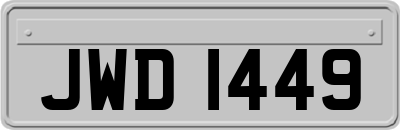 JWD 1449